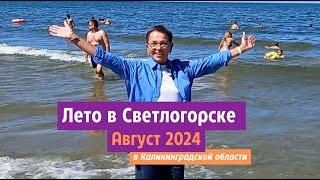 Лето в Светлогорске
Август 2024
в Калининградской области